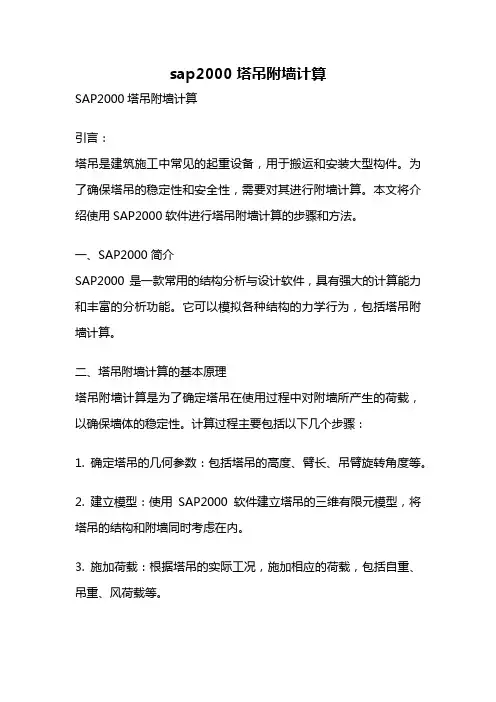 sap2000 塔吊附墙计算

SAP2000 塔吊附墙计算

引言：

塔吊是建筑施工中常见的起重设备，用于搬运和安装大型构件。为了确保塔吊的稳定性和安全性，需要对其进行附墙计算。本文将介绍使用 SAP2000 软件进行塔吊附墙计算的步骤和方法。

一、SAP2000 简介

SAP2000 是一款常用的结构分析与设计软件，具有强大的计算能力和丰富的分析功能。它可以模拟各种结构的力学行为，包括塔吊附墙计算。

二、塔吊附墙计算的基本原理

塔吊附墙计算是为了确定塔吊在使用过程中对附墙所产生的荷载，以确保墙体的稳定性。计算过程主要包括以下几个步骤：

1. 确定塔吊的几何参数：包括塔吊的高度、臂长、吊臂旋转角度等。

2. 建立模型：使用 SAP2000 软件建立塔吊的三维有限元模型，将塔吊的结构和附墙同时考虑在内。

3. 施加荷载：根据塔吊的实际工况，施加相应的荷载，包括自重、吊重、风荷载等。